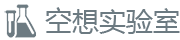 空想实验室